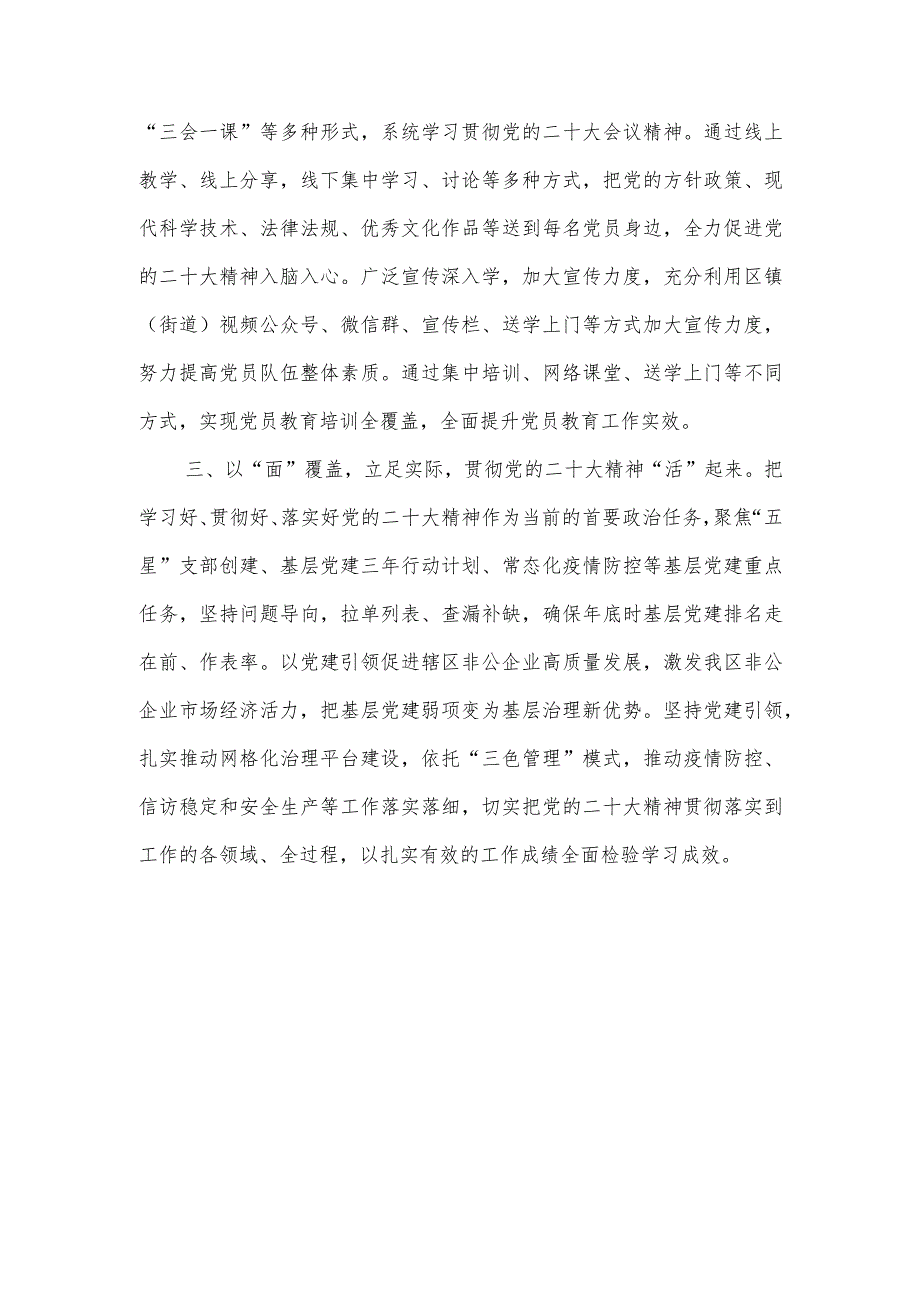 “三会一课”等多种形式，系统学习贯彻党的二十大会议精神。通过线上教学、线上分享，线下集中学习、讨论等多种方式，把党的方针政策、现代科学技术、法律法规、优秀文化作品等送到每名党员身边，全力促进党的二十大精神入脑入心。广泛宣传深入学，加大宣传力度，充分利用区镇（街道）视频公众号、微信群、宣传栏、送学上门等方式加大宣传力度，努力提高党员队伍整体素质。通过集中培训、网络课堂、送学上门等不同方式，实现党员教育培训全覆盖，全面提升党员教育工作实效。

三、以“面”覆盖，立足实际，贯彻党的二十大精神“活”起来。把学习好、贯彻好、落实好党的二十大精神作为当前的首要政治任务，聚焦“五星”支部创建、基层党建三年行动计划、常态化疫情防控等基层党建重点任务，坚持问题导向，拉单列表、查漏补缺，确保年底时基层党建排名走在前、作表率。以党建引领促进辖区非公企业高质量发展，激发我区非公企业市场经济活力，把基层党建弱项变为基层治理新优势。坚持党建引领，扎实推动网格化治理平台建设，依托“三色管理”模式，推动疫情防控、信访稳定和安全生产等工作落实落细，切实把党的二十大精神贯彻落实到工作的各领域、全过程，以扎实有效的工作成绩全面检验学习成效。